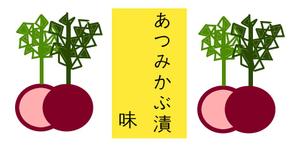 あつみかぶ漬

味